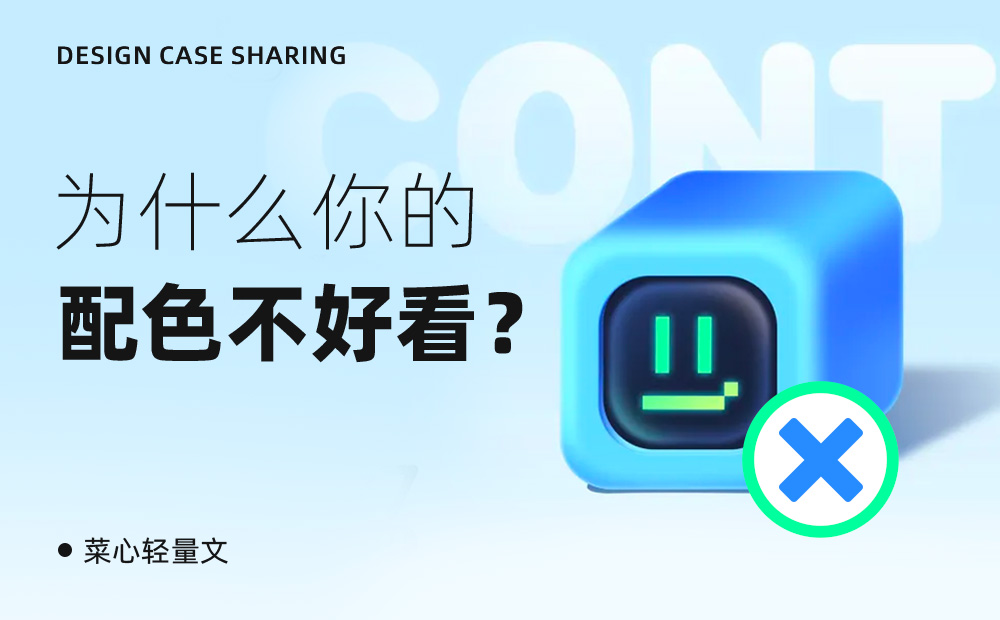 DESIGN CASE SHARING

CONT

为什么你的
配色不好看？

菜心轻量文